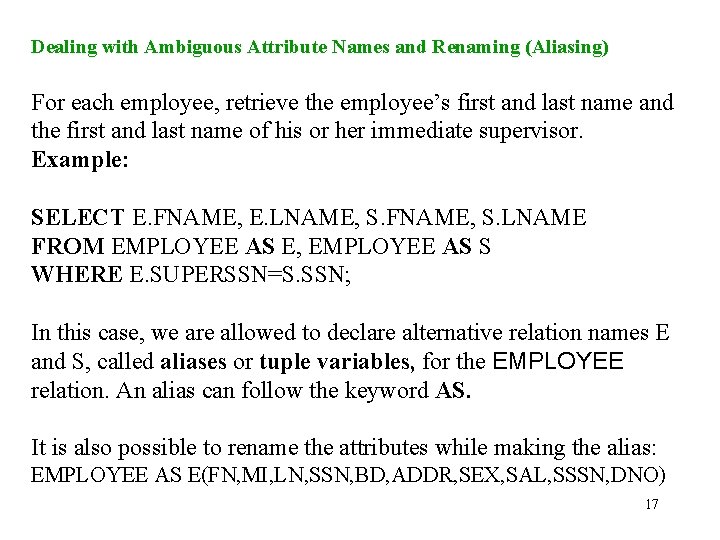 Dealing with Ambiguous Attribute Names and Renaming (Aliasing)

For each employee, retrieve the employee's first and last name and the first and last name of his or her immediate supervisor.
Example:

SELECT E.FNAME, E.LNAME, S.FNAME, S.LNAME
FROM EMPLOYEE AS E, EMPLOYEE AS S
WHERE E.SUPERSSN=S.SSN;

In this case, we are allowed to declare alternative relation names E and S, called aliases or tuple variables, for the EMPLOYEE relation. An alias can follow the keyword AS.

It is also possible to rename the attributes while making the alias:
EMPLOYEE AS E(FN,MI,LN,SSN,BD,ADDR,SEX,SAL,SSSN,DNO)

17